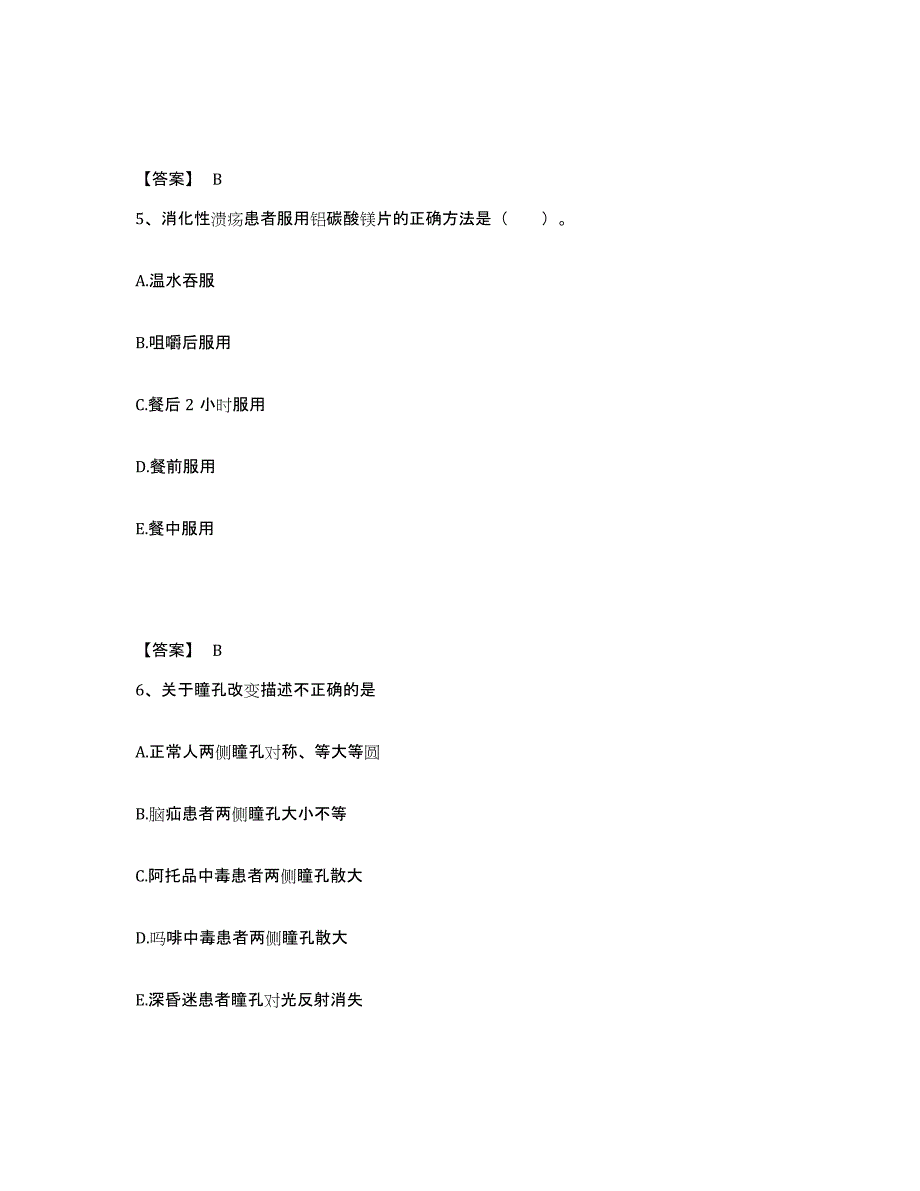 【答案】 B

5、消化性溃疡患者服用铝碳酸镁片的正确方法是（　　）。

A.温水吞服

B.咀嚼后服用

C.餐后 2 小时服用

D.餐前服用

E.餐中服用

【答案】 B

6、关于瞳孔改变描述不正确的是

A.正常人两侧瞳孔对称、等大等圆

B.脑疝患者两侧瞳孔大小不等

C.阿托品中毒患者两侧瞳孔散大

D.吗啡中毒患者两侧瞳孔散大

E.深昏迷患者瞳孔对光反射消失